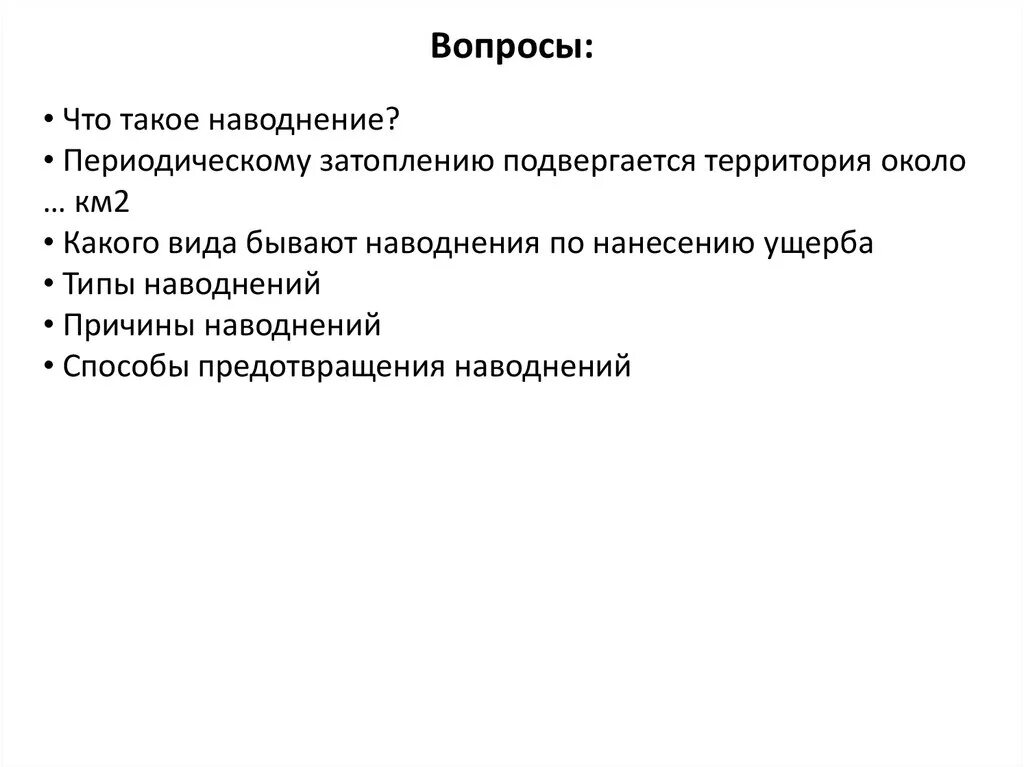 Вопросы:

• Что такое наводнение?
• Периодическому затоплению подвергается территория около … км2
• Какого вида бывают наводнения по нанесению ущерба
• Типы наводнений
• Причины наводнений
• Способы предотвращения наводнений